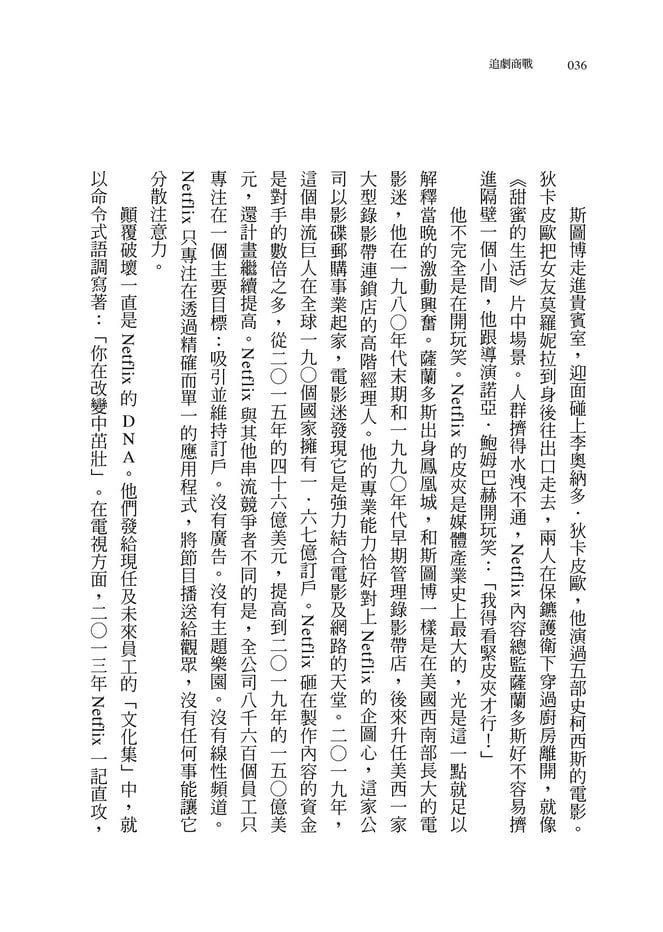 追劇商戰　036

斯圖博走進貴賓室，迎面碰上李奧納多．狄卡皮歐，他演過五部史柯西斯的電影。狄卡皮歐把女友莫羅妮拉到身後往出口走去，兩人在保鑣護衛下穿過廚房離開，就像《甜蜜的生活》片中場景。人群擠得水洩不通，Netflix內容總監薩蘭多斯好不容易擠進隔壁一個小間，他跟導演諾亞．鮑姆巴赫開玩笑：「我得看緊皮夾才行！」

他不完全是在開玩笑。Netflix的皮夾是媒體產業史上最大的，光是這一點就足以解釋當晚的激動興奮。薩蘭多斯出身鳳凰城，和斯圖博一樣是在美國西南部長大的電影迷，他在一九八〇年代末期和一九九〇年代早期管理錄影帶店，後來升任美西一家大型錄影帶連鎖店的高階經理人。他的專業能力恰好對上Netflix的企圖心，這家公司以影碟郵購事業起家，電影迷發現它是強力結合電影及網路的天堂。二〇一九年，這個串流巨人在全球一九〇個國家擁有一．六七億訂戶。Netflix砸在製作內容的資金是對手的數倍之多，從二〇一五年的四十六億美元，提高到二〇一九年的一五〇億美元，還計畫繼續提高。Netflix與其他串流競爭者不同的是，全公司八千六百個員工只專注在一個主要目標：吸引並維持訂戶。沒有廣告。沒有主題樂園。沒有線性頻道。Netflix只專注在透過精確而單一的應用程式，將節目播送給觀眾，沒有任何事能讓它分散注意力。

顛覆破壞一直是Netflix的DNA。他們發給現任及未來員工的「文化集」中，就以命令式語調寫著：「你在改變中茁壯」。在電視方面，二〇一三年Netflix一記直攻，